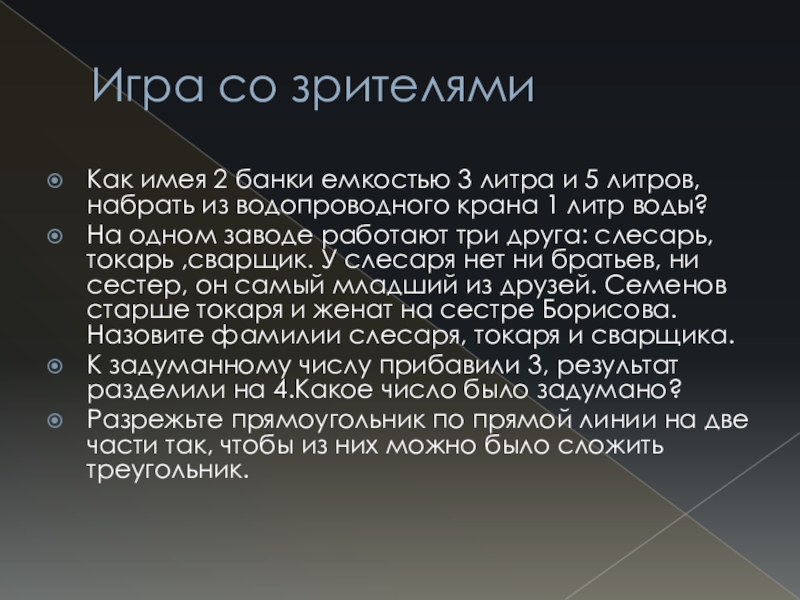 Игра со зрителями

• Как имея 2 банки емкостью 3 литра и 5 литров, набрать из водопроводного крана 1 литр воды?
• На одном заводе работают три друга: слесарь, токарь ,сварщик. У слесаря нет ни братьев, ни сестер, он самый младший из друзей. Семенов старше токаря и женат на сестре Борисова. Назовите фамилии слесаря, токаря и сварщика.
• К задуманному числу прибавили 3, результат разделили на 4.Какое число было задумано?
• Разрежьте прямоугольник по прямой линии на две части так, чтобы из них можно было сложить треугольник.